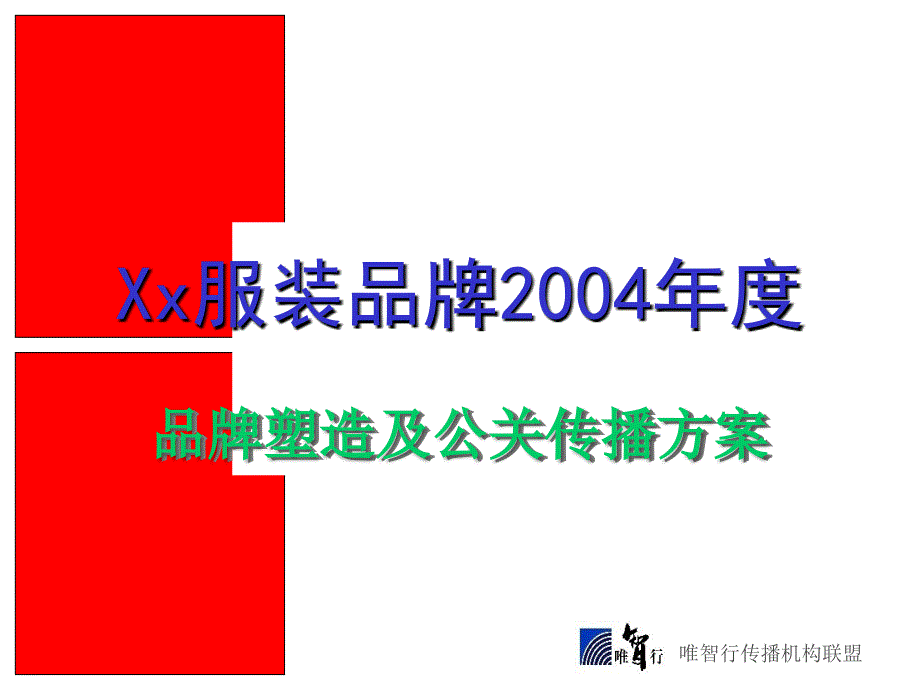 Xx服装品牌2004年度

品牌塑造及公关传播方案

唯智行

唯智行传播机构联盟